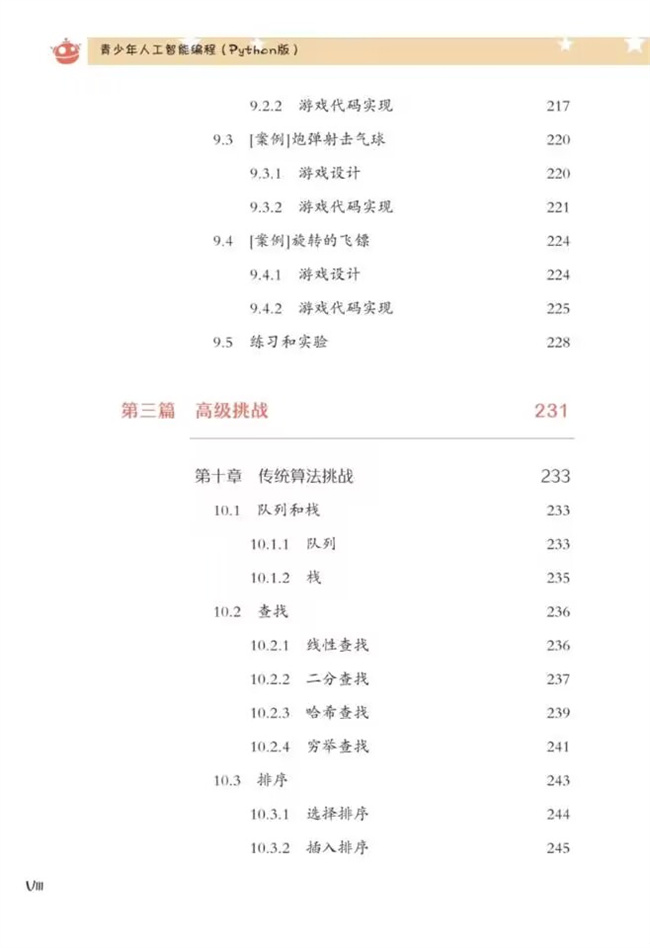 青少年人工智能编程（Python版）

9.2.2 游戏代码实现 217
9.3 [案例]炮弹射击气球 220
9.3.1 游戏设计 220
9.3.2 游戏代码实现 221
9.4 [案例]旋转的飞镖 224
9.4.1 游戏设计 224
9.4.2 游戏代码实现 225
9.5 练习和实验 228

第三篇 高级挑战 231

第十章 传统算法挑战 233
10.1 队列和栈 233
10.1.1 队列 233
10.1.2 栈 235
10.2 查找 236
10.2.1 线性查找 236
10.2.2 二分查找 237
10.2.3 哈希查找 239
10.2.4 穷举查找 241
10.3 排序 243
10.3.1 选择排序 244
10.3.2 插入排序 245

VIII